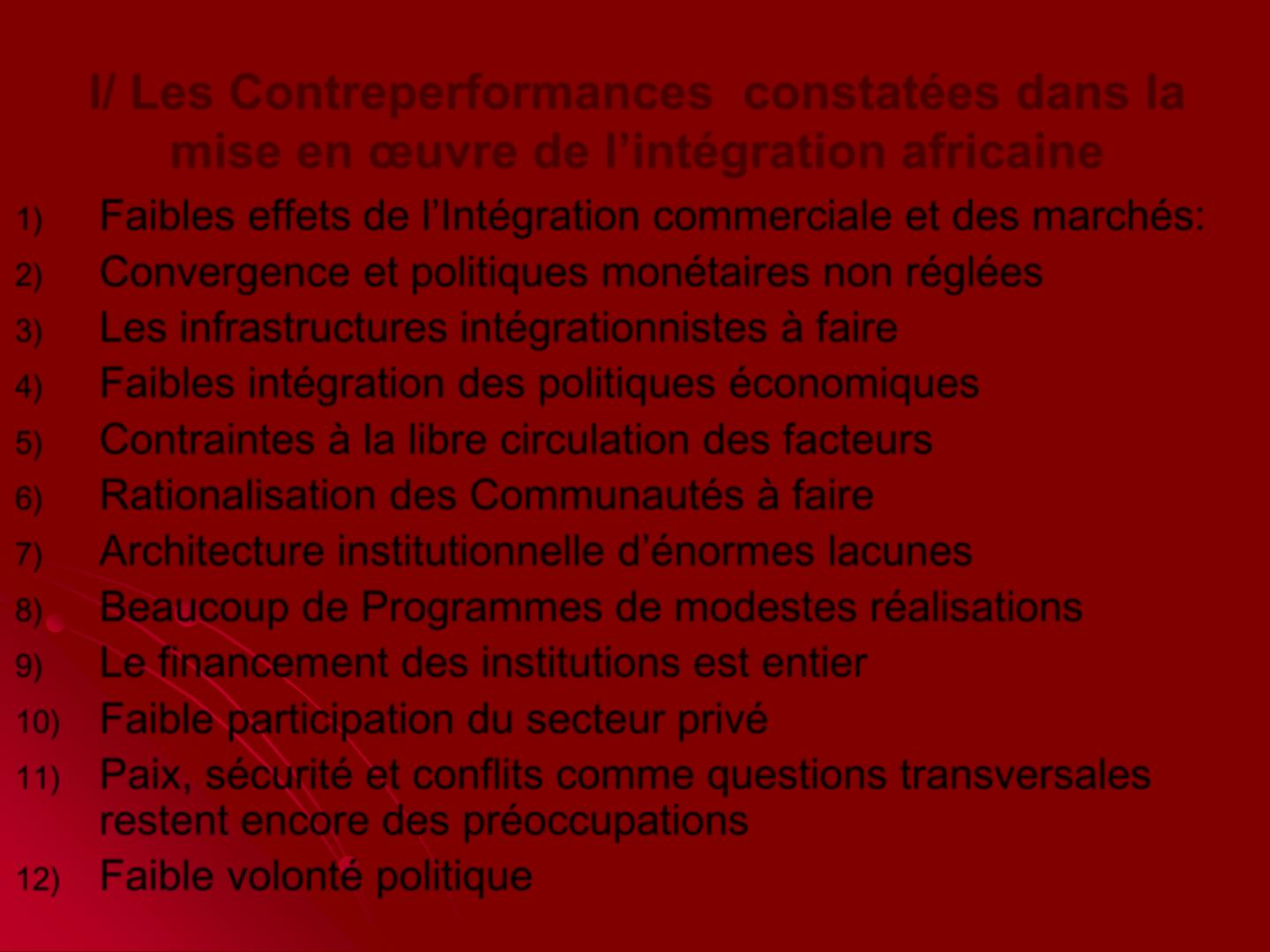 I/ Les Contreperformances  constatées dans la mise en œuvre de l’intégration africaine

1) Faibles effets de l’Intégration commerciale et des marchés:
2) Convergence et politiques monétaires non réglées
3) Les infrastructures intégrationnistes à faire
4) Faibles intégration des politiques économiques
5) Contraintes à la libre circulation des facteurs
6) Rationalisation des Communautés à faire
7) Architecture institutionnelle d’énormes lacunes
8) Beaucoup de Programmes de modestes réalisations
9) Le financement des institutions est entier
10) Faible participation du secteur privé
11) Paix, sécurité et conflits comme questions transversales restent encore des préoccupations
12) Faible volonté politique